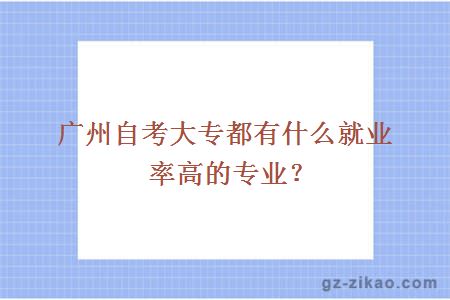 广州自考大专都有什么就业率高的专业？

gz-zikao.com